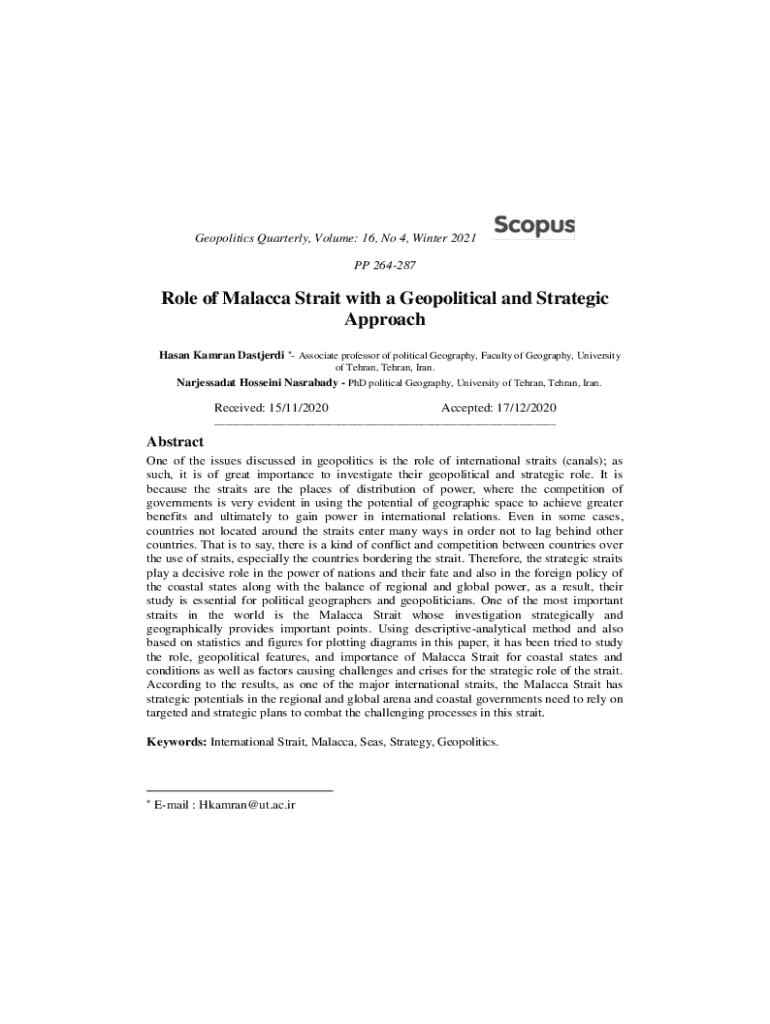 Geopolitics Quarterly, Volume: 16, No 4, Winter 2021

Scopus

PP 264-287

Role of Malacca Strait with a Geopolitical and Strategic Approach

Hasan Kamran Dastjerdi *- Associate professor of political Geography, Faculty of Geography, University of Tehran, Tehran, Iran.

Narjessadat Hosseini Nasrabady - PhD political Geography, University of Tehran, Tehran, Iran.

Received: 15/11/2020 Accepted: 17/12/2020

Abstract

One of the issues discussed in geopolitics is the role of international straits (canals); as such, it is of great importance to investigate their geopolitical and strategic role. It is because the straits are the places of distribution of power, where the competition of governments is very evident in using the potential of geographic space to achieve greater benefits and ultimately to gain power in international relations. Even in some cases, countries not located around the straits enter many ways in order not to lag behind other countries. That is to say, there is a kind of conflict and competition between countries over the use of straits, especially the countries bordering the strait. Therefore, the strategic straits play a decisive role in the power of nations and their fate and also in the foreign policy of the coastal states along with the balance of regional and global power, as a result, their study is essential for political geographers and geopoliticians. One of the most important straits in the world is the Malacca Strait whose investigation strategically and geographically provides important points. Using descriptive-analytical method and also based on statistics and figures for plotting diagrams in this paper, it has been tried to study the role, geopolitical features, and importance of Malacca Strait for coastal states and conditions as well as factors causing challenges and crises for the strategic role of the strait. According to the results, as one of the major international straits, the Malacca Strait has strategic potentials in the regional and global arena and coastal governments need to rely on targeted and strategic plans to combat the challenging processes in this strait.

Keywords: International Strait, Malacca, Seas, Strategy, Geopolitics.

* E-mail : Hkamran@ut.ac.ir